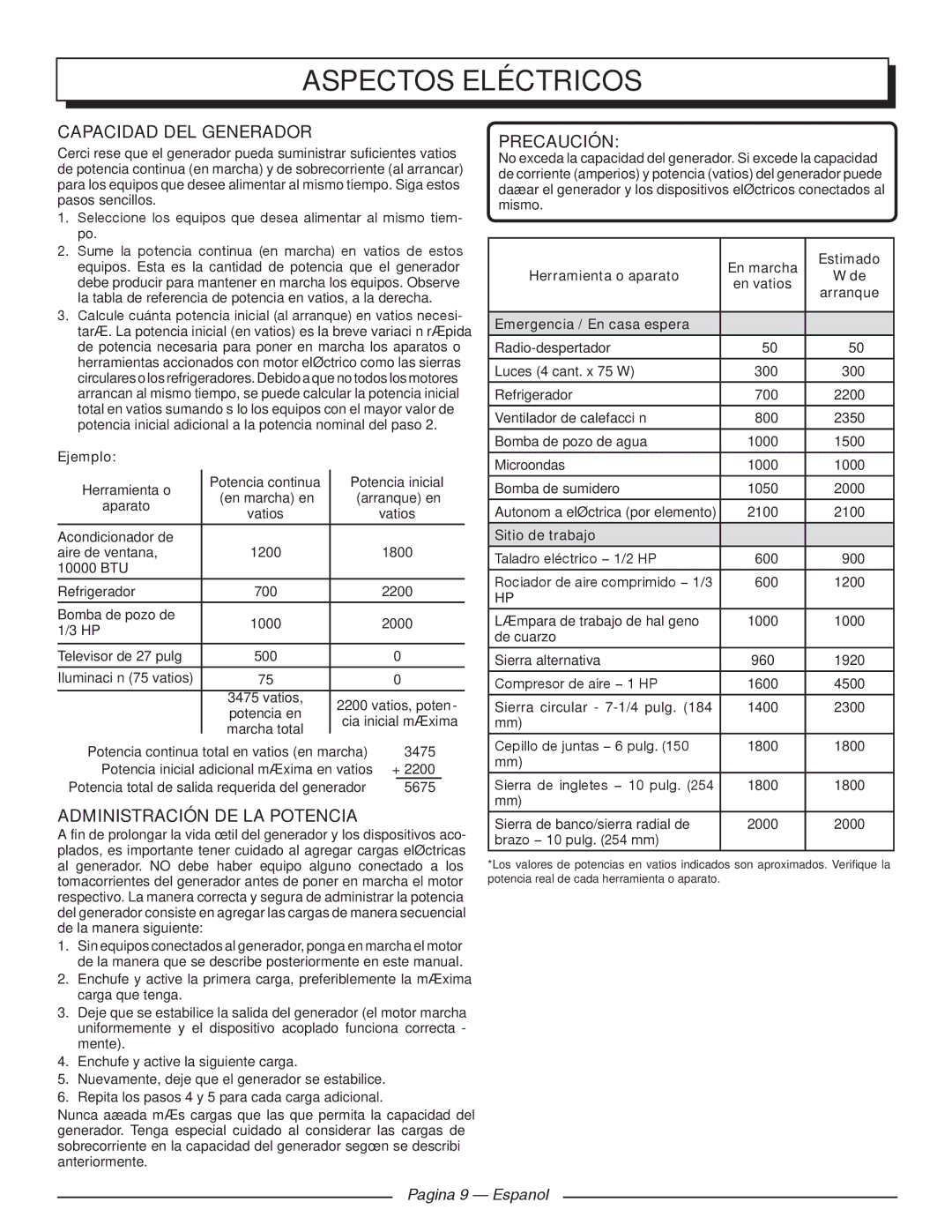 ASPECTOS ELÉCTRICOS

CAPACIDAD DEL GENERADOR

Cerci rese que el generador pueda suministrar suficientes vatios de potencia continua (en marcha) y de sobrecorriente (al arrancar) para los equipos que desee alimentar al mismo tiempo. Siga estos pasos sencillos.

1. Seleccione los equipos que desea alimentar al mismo tiempo.
2. Sume la potencia continua (en marcha) en vatios de estos equipos. Esta es la cantidad de potencia que el generador debe producir para mantener en marcha los equipos. Observe la tabla de referencia de potencia en vatios, a la derecha.
3. Calcule cuánta potencia inicial (al arranque) en vatios necesitarÆ. La potencia inicial (en vatios) es la breve variaci n rÆpida de potencia necesaria para poner en marcha los aparatos o herramientas accionados con motor elØctrico como las sierras circulares o los refrigeradores. Debido a que no todos los motores arrancan al mismo tiempo, se puede calcular la potencia inicial total en vatios sumando s lo los equipos con el mayor valor de potencia inicial adicional a la potencia nominal del paso 2.

Ejemplo:

| Herramienta o aparato | Potencia continua (en marcha) en vatios | Potencia inicial (arranque) en vatios |
|---|---|---|
| Acondicionador de aire de ventana, 10000 BTU | 1200 | 1800 |
| Refrigerador | 700 | 2200 |
| Bomba de pozo de 1/3 HP | 1000 | 2000 |
| Televisor de 27 pulg | 500 | 0 |
| Iluminaci n (75 vatios) | 75 | 0 |
| | 3475 vatios, potencia en marcha total | 2200 vatios, potencia inicial mÆxima |

Potencia continua total en vatios (en marcha) 3475
Potencia inicial adicional mÆxima en vatios + 2200
Potencia total de salida requerida del generador 5675

ADMINISTRACIÓN DE LA POTENCIA

A fin de prolongar la vida œtil del generador y los dispositivos acoplados, es importante tener cuidado al agregar cargas elØctricas al generador. NO debe haber equipo alguno conectado a los tomacorrientes del generador antes de poner en marcha el motor respectivo. La manera correcta y segura de administrar la potencia del generador consiste en agregar las cargas de manera secuencial de la manera siguiente:

1. Sin equipos conectados al generador, ponga en marcha el motor de la manera que se describe posteriormente en este manual.
2. Enchufe y active la primera carga, preferiblemente la mÆxima carga que tenga.
3. Deje que se estabilice la salida del generador (el motor marcha uniformemente y el dispositivo acoplado funciona correctamente).
4. Enchufe y active la siguiente carga.
5. Nuevamente, deje que el generador se estabilice.
6. Repita los pasos 4 y 5 para cada carga adicional.

Nunca aæada mÆs cargas que las que permita la capacidad del generador. Tenga especial cuidado al considerar las cargas de sobrecorriente en la capacidad del generador segœn se describi anteriormente.

PRECAUCIÓN:
No exceda la capacidad del generador. Si excede la capacidad de corriente (amperios) y potencia (vatios) del generador puede daæar el generador y los dispositivos elØctricos conectados al mismo.

| Herramienta o aparato | En marcha en vatios | Estimado W de arranque |
|---|---|---|
| Emergencia / En casa espera | | |
| Radio-despertador | 50 | 50 |
| Luces (4 cant. x 75 W) | 300 | 300 |
| Refrigerador | 700 | 2200 |
| Ventilador de calefacci n | 800 | 2350 |
| Bomba de pozo de agua | 1000 | 1500 |
| Microondas | 1000 | 1000 |
| Bomba de sumidero | 1050 | 2000 |
| Autonom a elØctrica (por elemento) | 2100 | 2100 |
| Sitio de trabajo | | |
| Taladro eléctrico – 1/2 HP | 600 | 900 |
| Rociador de aire comprimido – 1/3 HP | 600 | 1200 |
| LÆmpara de trabajo de hal geno de cuarzo | 1000 | 1000 |
| Sierra alternativa | 960 | 1920 |
| Compresor de aire – 1 HP | 1600 | 4500 |
| Sierra circular - 7-1/4 pulg. (184 mm) | 1400 | 2300 |
| Cepillo de juntas – 6 pulg. (150 mm) | 1800 | 1800 |
| Sierra de ingletes – 10 pulg. (254 mm) | 1800 | 1800 |
| Sierra de banco/sierra radial de brazo – 10 pulg. (254 mm) | 2000 | 2000 |

*Los valores de potencias en vatios indicados son aproximados. Verifique la potencia real de cada herramienta o aparato.

Pagina 9 — Espanol